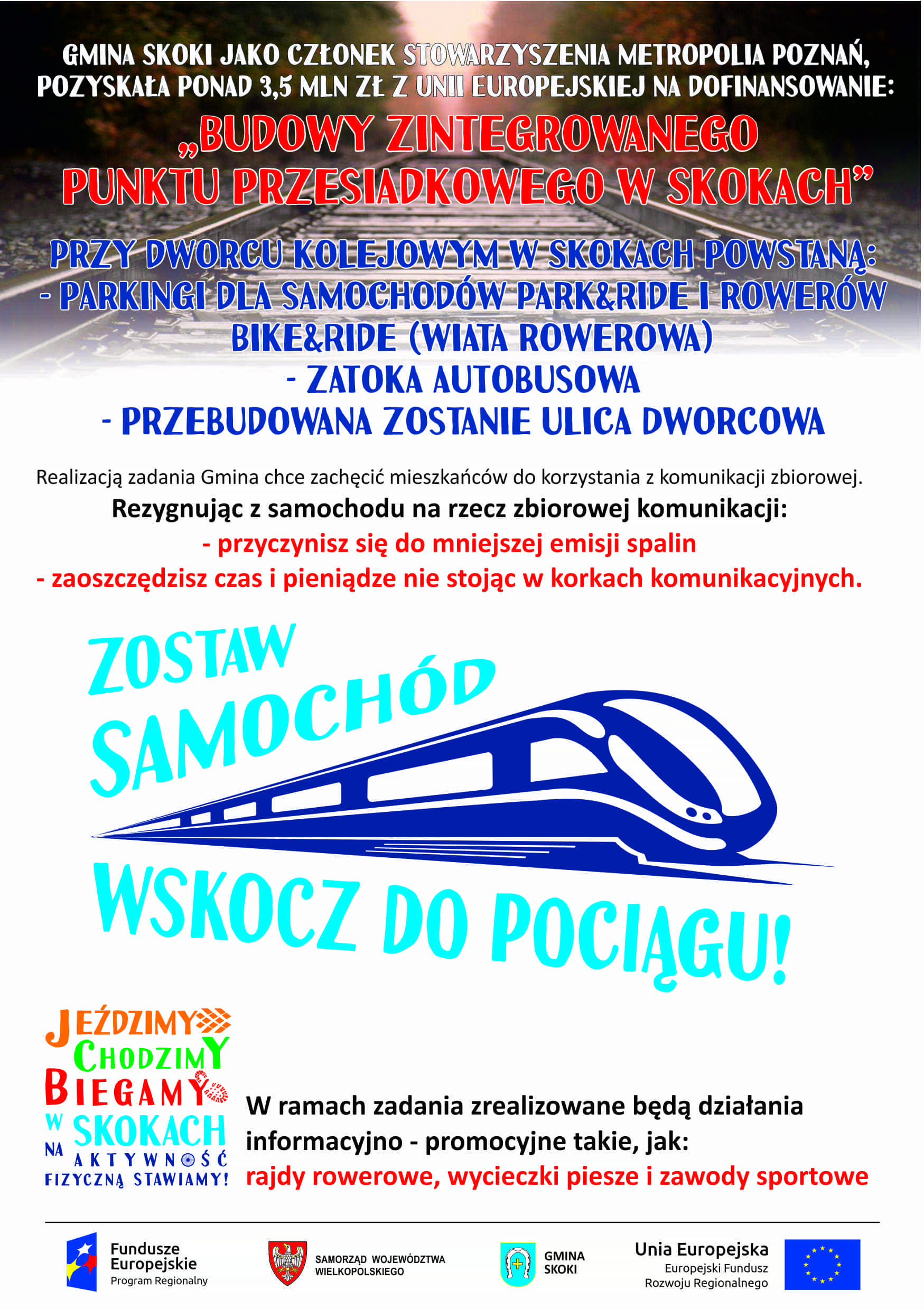 GMINA SKOKI JAKO CZŁONEK STOWARZYSZENIA METROPOLIA POZNAŃ, POZYSKAŁA PONAD 3,5 MLN ZŁ Z UNII EUROPEJSKIEJ NA DOFINANSOWANIE:

„BUDOWY ZINTEGROWANEGO PUNKTU PRZESIADKOWEGO W SKOKACH”

PRZY DWORCU KOLEJOWYM W SKOKACH POWSTANĄ:
- PARKINGI DLA SAMOCHODÓW PARK&RIDE I ROWERÓW BIKE&RIDE (WIATA ROWEROWA)
- ZATOKA AUTOBUSOWA
- PRZEBUDOWANA ZOSTANIE ULICA DWORCOWA

Realizacją zadania Gmina chce zachęcić mieszkańców do korzystania z komunikacji zbiorowej.
Rezygnując z samochodu na rzecz zbiorowej komunikacji:
- przyczynisz się do mniejszej emisji spalin
- zaoszczędzisz czas i pieniądze nie stojąc w korkach komunikacyjnych.

ZOSTAW SAMOCHÓD

WSKOCZ DO POCIĄGU!

JEŹDZIMY CHODZIMY BIEGAMY W SKOKACH NA AKTYWNOŚĆ FIZYCZNĄ STAWIAMY!

W ramach zadania zrealizowane będą działania informacyjno - promocyjne takie, jak:
rajdy rowerowe, wycieczki piesze i zawody sportowe

Fundusze Europejskie Program Regionalny

SAMORZĄD WOJEWÓDZTWA WIELKOPOLSKIEGO

GMINA SKOKI

Unia Europejska Europejski Fundusz Rozwoju Regionalnego